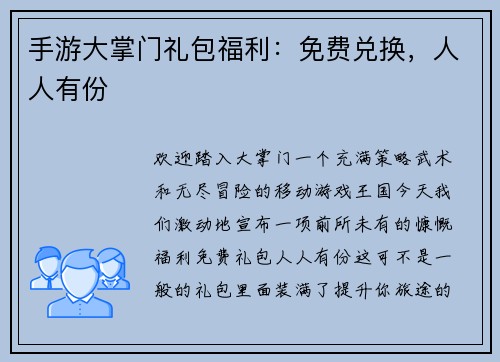 手游大掌门礼包福利：免费兑换，人人有份

欢迎踏入大掌门一个充满策略武术和无尽冒险的移动游戏王国今天我们激动地宣布一项前所未有的慷慨福利免费礼包人人有份这可不是一般的礼包里面装满了提升你旅途的